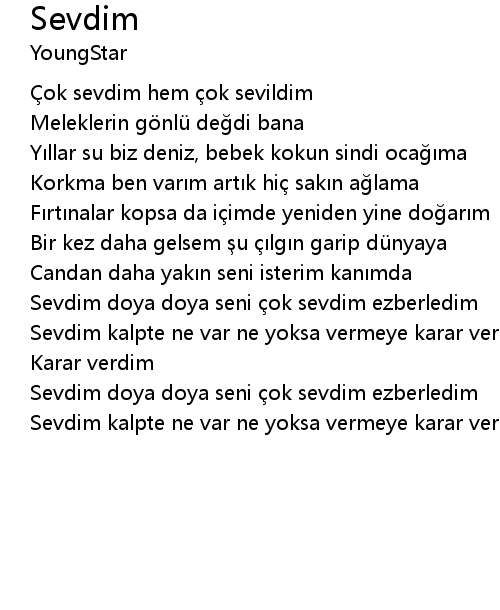 Sevdim
YoungStar

Çok sevdim hem çok sevildim
Meleklerin gönlü değdi bana
Yıllar su biz deniz, bebek kokun sindi ocağıma
Korkma ben varım artık hiç sakın ağlama
Fırtınalar kopsa da içimde yeniden yine doğarım
Bir kez daha gelsem şu çılgın garip dünyaya
Candan daha yakın seni isterim kanımda
Sevdim doya doya seni çok sevdim ezberledim
Sevdim kalpte ne var ne yoksa vermeye karar ver
Karar verdim
Sevdim doya doya seni çok sevdim ezberledim
Sevdim kalpte ne var ne yoksa vermeye karar ver